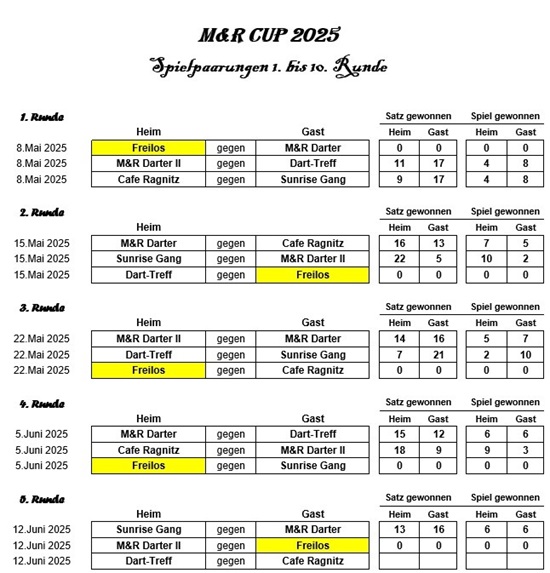 M&R CUP 2025

Spielpaarungen 1. bis 10. Runde

1. Runde

| | Heim | | Gast | Satz gewonnen Heim | Satz gewonnen Gast | Spiel gewonnen Heim | Spiel gewonnen Gast |
|---|---|---|---|---|---|---|---|
| 8.Mai 2025 | Freilos | gegen | M&R Darter | 0 | 0 | 0 | 0 |
| 8.Mai 2025 | M&R Darter II | gegen | Dart-Treff | 11 | 17 | 4 | 8 |
| 8.Mai 2025 | Cafe Ragnitz | gegen | Sunrise Gang | 9 | 17 | 4 | 8 |

2. Runde

| | Heim | | Gast | Satz gewonnen Heim | Satz gewonnen Gast | Spiel gewonnen Heim | Spiel gewonnen Gast |
|---|---|---|---|---|---|---|---|
| 15.Mai 2025 | M&R Darter | gegen | Cafe Ragnitz | 16 | 13 | 7 | 5 |
| 15.Mai 2025 | Sunrise Gang | gegen | M&R Darter II | 22 | 5 | 10 | 2 |
| 15.Mai 2025 | Dart-Treff | gegen | Freilos | 0 | 0 | 0 | 0 |

3. Runde

| | Heim | | Gast | Satz gewonnen Heim | Satz gewonnen Gast | Spiel gewonnen Heim | Spiel gewonnen Gast |
|---|---|---|---|---|---|---|---|
| 22.Mai 2025 | M&R Darter II | gegen | M&R Darter | 14 | 16 | 5 | 7 |
| 22.Mai 2025 | Dart-Treff | gegen | Sunrise Gang | 7 | 21 | 2 | 10 |
| 22.Mai 2025 | Freilos | gegen | Cafe Ragnitz | 0 | 0 | 0 | 0 |

4. Runde

| | Heim | | Gast | Satz gewonnen Heim | Satz gewonnen Gast | Spiel gewonnen Heim | Spiel gewonnen Gast |
|---|---|---|---|---|---|---|---|
| 5.Juni 2025 | M&R Darter | gegen | Dart-Treff | 15 | 12 | 6 | 6 |
| 5.Juni 2025 | Cafe Ragnitz | gegen | M&R Darter II | 18 | 9 | 9 | 3 |
| 5.Juni 2025 | Freilos | gegen | Sunrise Gang | 0 | 0 | 0 | 0 |

5. Runde

| | Heim | | Gast | Satz gewonnen Heim | Satz gewonnen Gast | Spiel gewonnen Heim | Spiel gewonnen Gast |
|---|---|---|---|---|---|---|---|
| 12.Juni 2025 | Sunrise Gang | gegen | M&R Darter | 13 | 16 | 6 | 6 |
| 12.Juni 2025 | M&R Darter II | gegen | Freilos | 0 | 0 | 0 | 0 |
| 12.Juni 2025 | Dart-Treff | gegen | Cafe Ragnitz | | | | |